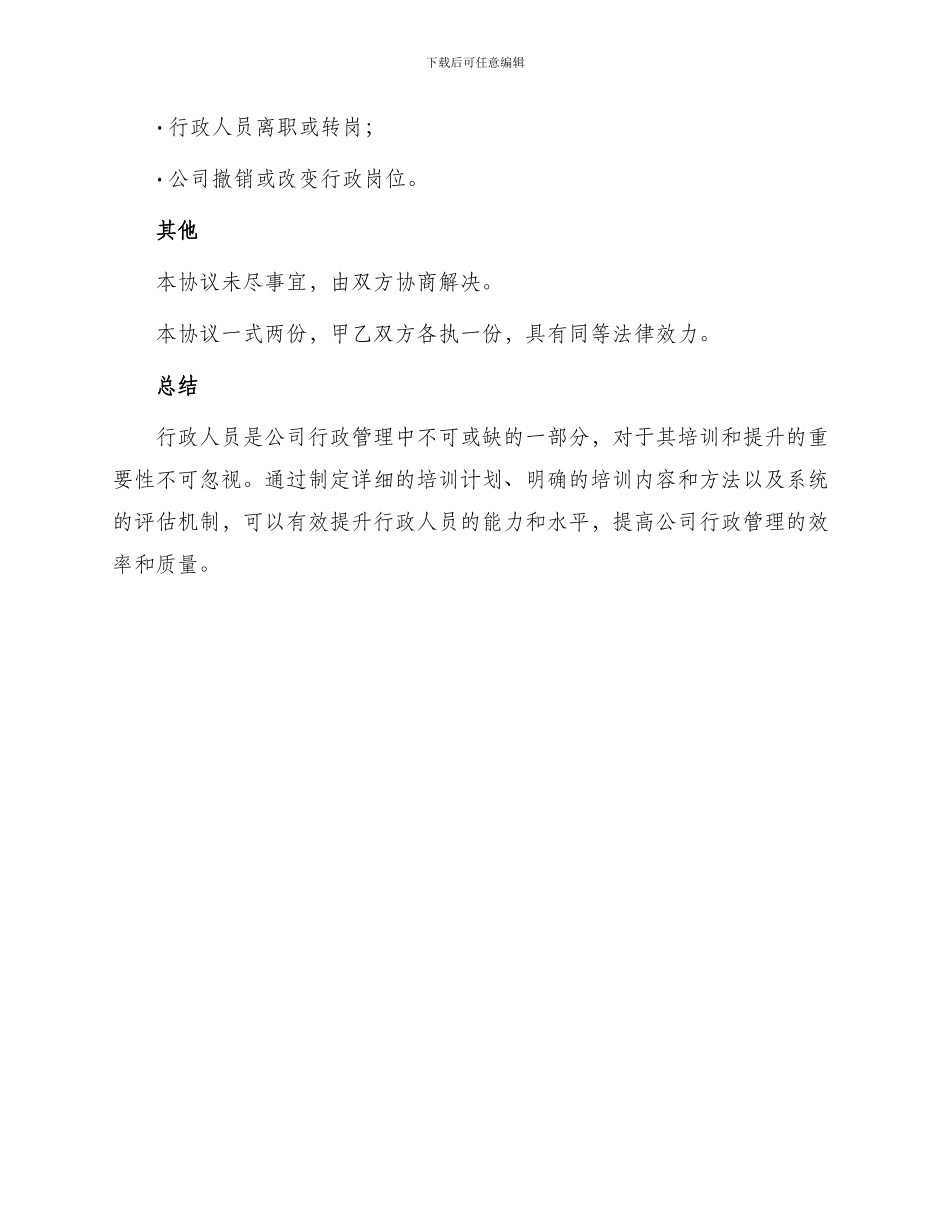 下载后可任意编辑

· 行政人员离职或转岗；

· 公司撤销或改变行政岗位。

其他

本协议未尽事宜，由双方协商解决。

本协议一式两份，甲乙双方各执一份，具有同等法律效力。

总结

行政人员是公司行政管理中不可或缺的一部分，对于其培训和提升的重要性不可忽视。通过制定详细的培训计划、明确的培训内容和方法以及系统的评估机制，可以有效提升行政人员的能力和水平，提高公司行政管理的效率和质量。